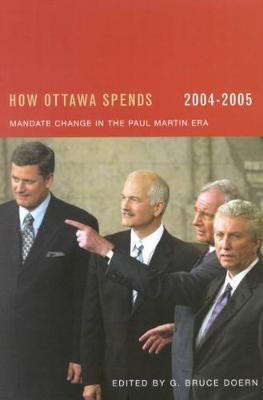 HOW OTTAWA SPENDS 2004-2005

MANDATE CHANGE IN THE PAUL MARTIN ERA

EDITED BY G. BRUCE DOERN